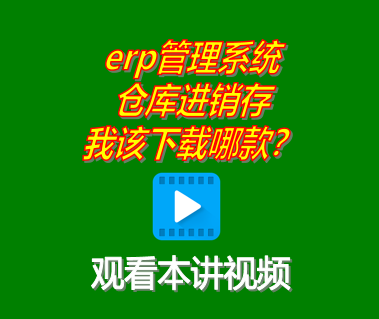 erp管理系统
仓库进销存
我该下载哪款？

观看本讲视频